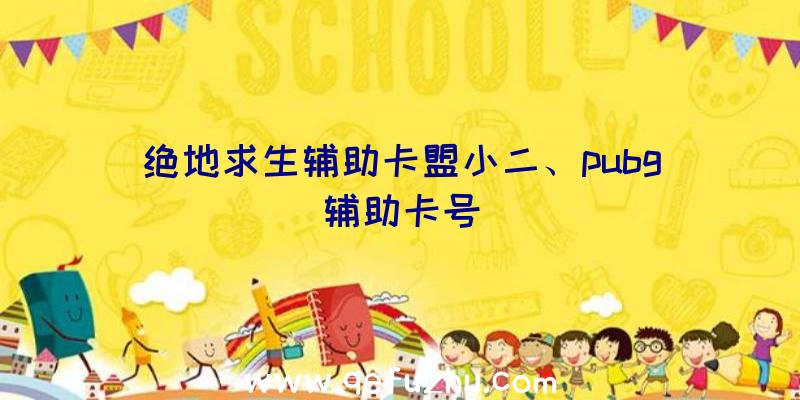 SCHOOL

绝地求生辅助卡盟小二、pubg辅助卡号

www.qqfuzhu.com